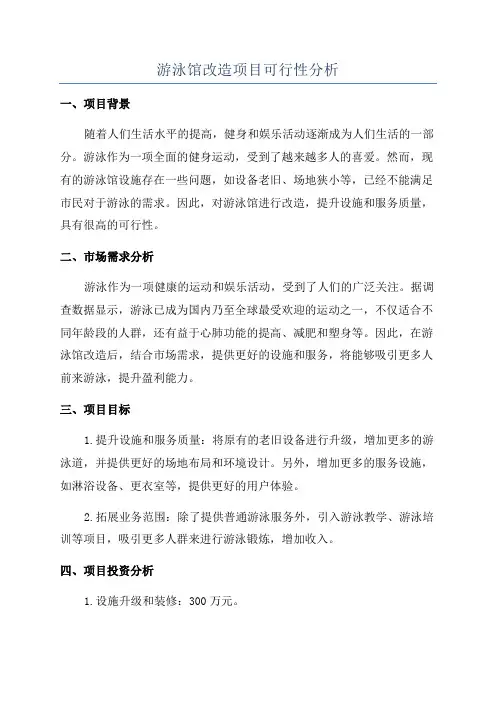 游泳馆改造项目可行性分析

一、项目背景

随着人们生活水平的提高，健身和娱乐活动逐渐成为人们生活的一部分。游泳作为一项全面的健身运动，受到了越来越多人的喜爱。然而，现有的游泳馆设施存在一些问题，如设备老旧、场地狭小等，已经不能满足市民对于游泳的需求。因此，对游泳馆进行改造，提升设施和服务质量，具有很高的可行性。

二、市场需求分析

游泳作为一项健康的运动和娱乐活动，受到了人们的广泛关注。据调查数据显示，游泳已成为国内乃至全球最受欢迎的运动之一，不仅适合不同年龄段的人群，还有益于心肺功能的提高、减肥和塑身等。因此，在游泳馆改造后，结合市场需求，提供更好的设施和服务，将能够吸引更多人前来游泳，提升盈利能力。

三、项目目标

1.提升设施和服务质量：将原有的老旧设备进行升级，增加更多的游泳道，并提供更好的场地布局和环境设计。另外，增加更多的服务设施，如淋浴设备、更衣室等，提供更好的用户体验。

2.拓展业务范围：除了提供普通游泳服务外，引入游泳教学、游泳培训等项目，吸引更多人群来进行游泳锻炼，增加收入。

四、项目投资分析

1.设施升级和装修：300 万元。